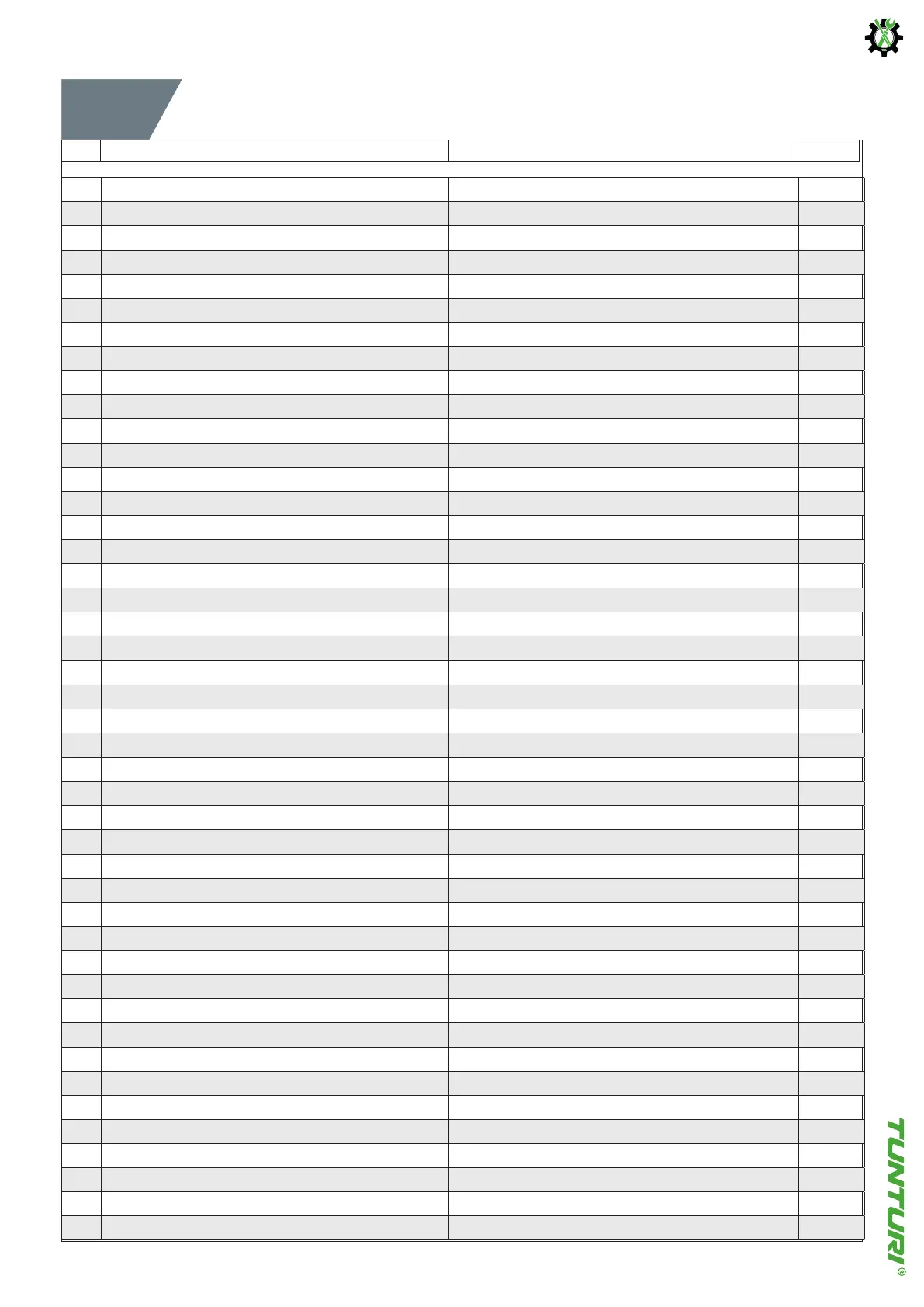 TUNTURI®